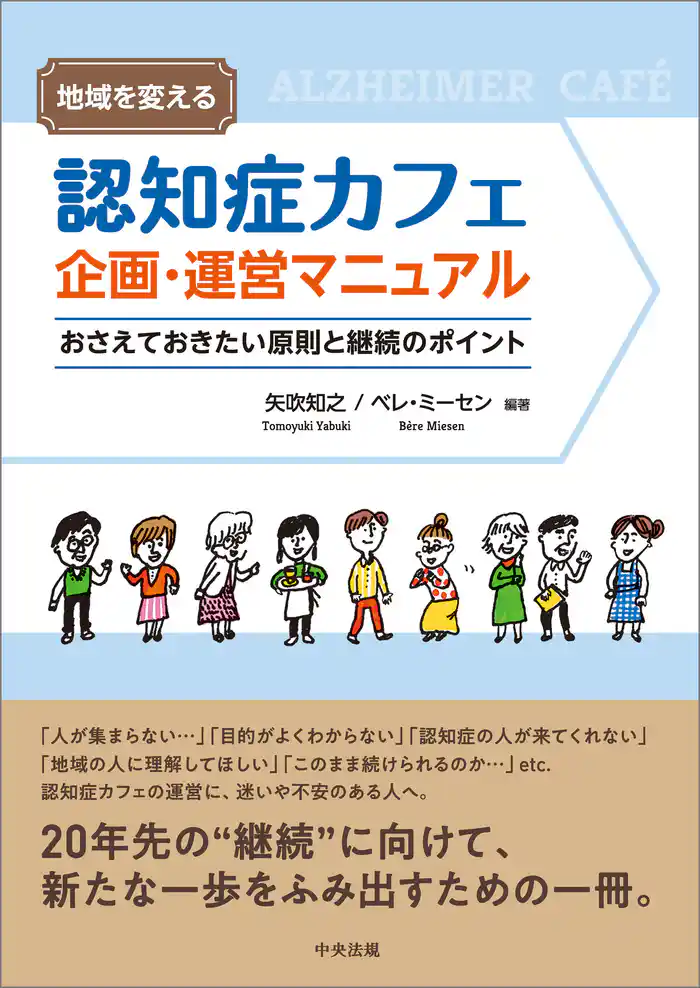 地域を変える

ALZHEIMER CAFÉ

認知症カフェ
企画・運営マニュアル

おさえておきたい原則と継続のポイント

矢吹知之 / ベレ・ミーセン 編著
Tomoyuki Yabuki Bère Miesen

「人が集まらない…」「目的がよくわからない」「認知症の人が来てくれない」「地域の人に理解してほしい」「このまま続けられるのか…」etc.
認知症カフェの運営に、迷いや不安のある人へ。

20年先の“継続”に向けて、
新たな一歩をふみ出すための一冊。

中央法規